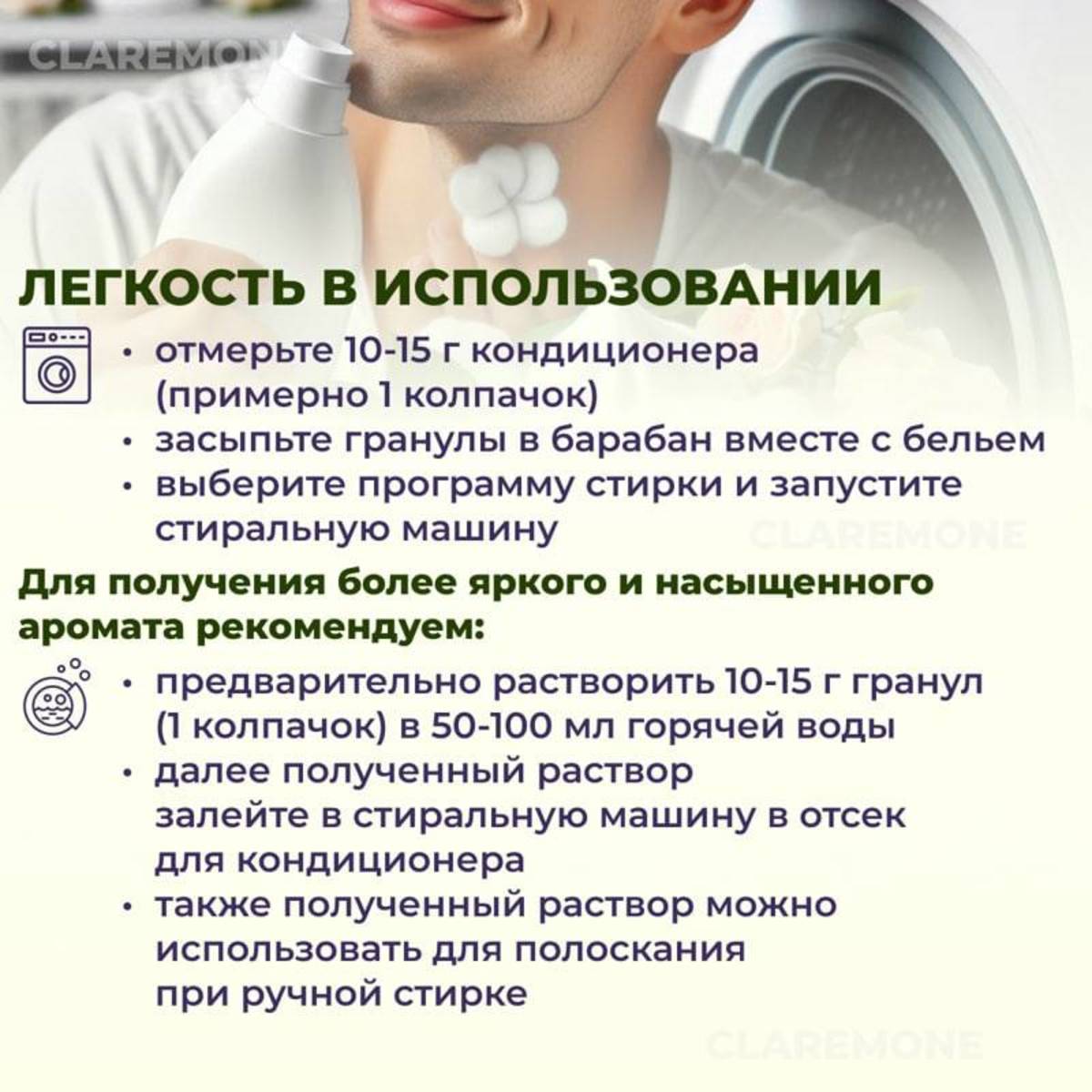 ЛЕГКОСТЬ В ИСПОЛЬЗОВАНИИ

• отмерьте 10-15 г кондиционера (примерно 1 колпачок)
• засыпьте гранулы в барабан вместе с бельем
• выберите программу стирки и запустите стиральную машину

Для получения более яркого и насыщенного аромата рекомендуем:

• предварительно растворить 10-15 г гранул (1 колпачок) в 50-100 мл горячей воды
• далее полученный раствор залейте в стиральную машину в отсек для кондиционера
• также полученный раствор можно использовать для полоскания при ручной стирке

CLAREMONE